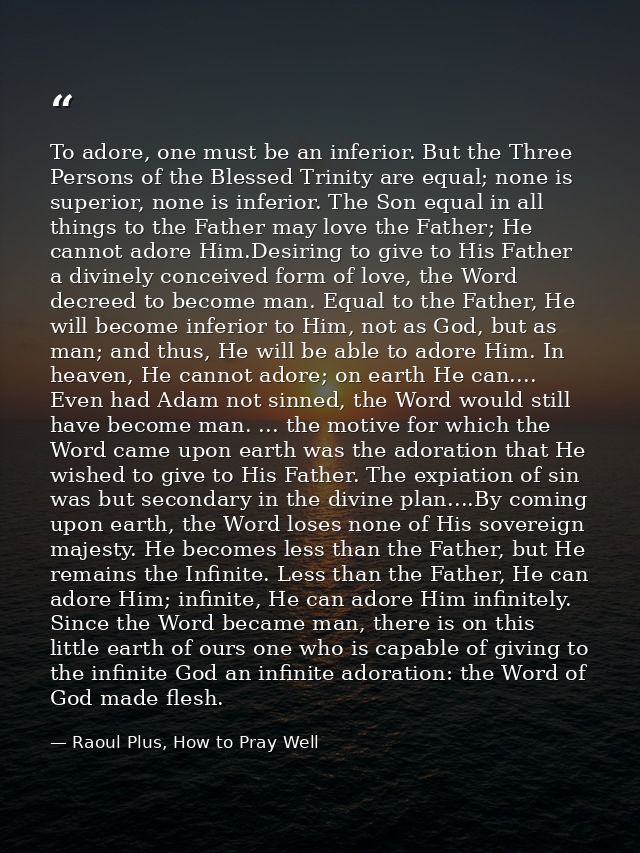 "

To adore, one must be an inferior. But the Three Persons of the Blessed Trinity are equal; none is superior, none is inferior. The Son equal in all things to the Father may love the Father; He cannot adore Him.Desiring to give to His Father a divinely conceived form of love, the Word decreed to become man. Equal to the Father, He will become inferior to Him, not as God, but as man; and thus, He will be able to adore Him. In heaven, He cannot adore; on earth He can.... Even had Adam not sinned, the Word would still have become man. ... the motive for which the Word came upon earth was the adoration that He wished to give to His Father. The expiation of sin was but secondary in the divine plan....By coming upon earth, the Word loses none of His sovereign majesty. He becomes less than the Father, but He remains the Infinite. Less than the Father, He can adore Him; infinite, He can adore Him infinitely. Since the Word became man, there is on this little earth of ours one who is capable of giving to the infinite God an infinite adoration: the Word of God made flesh.

— Raoul Plus, How to Pray Well